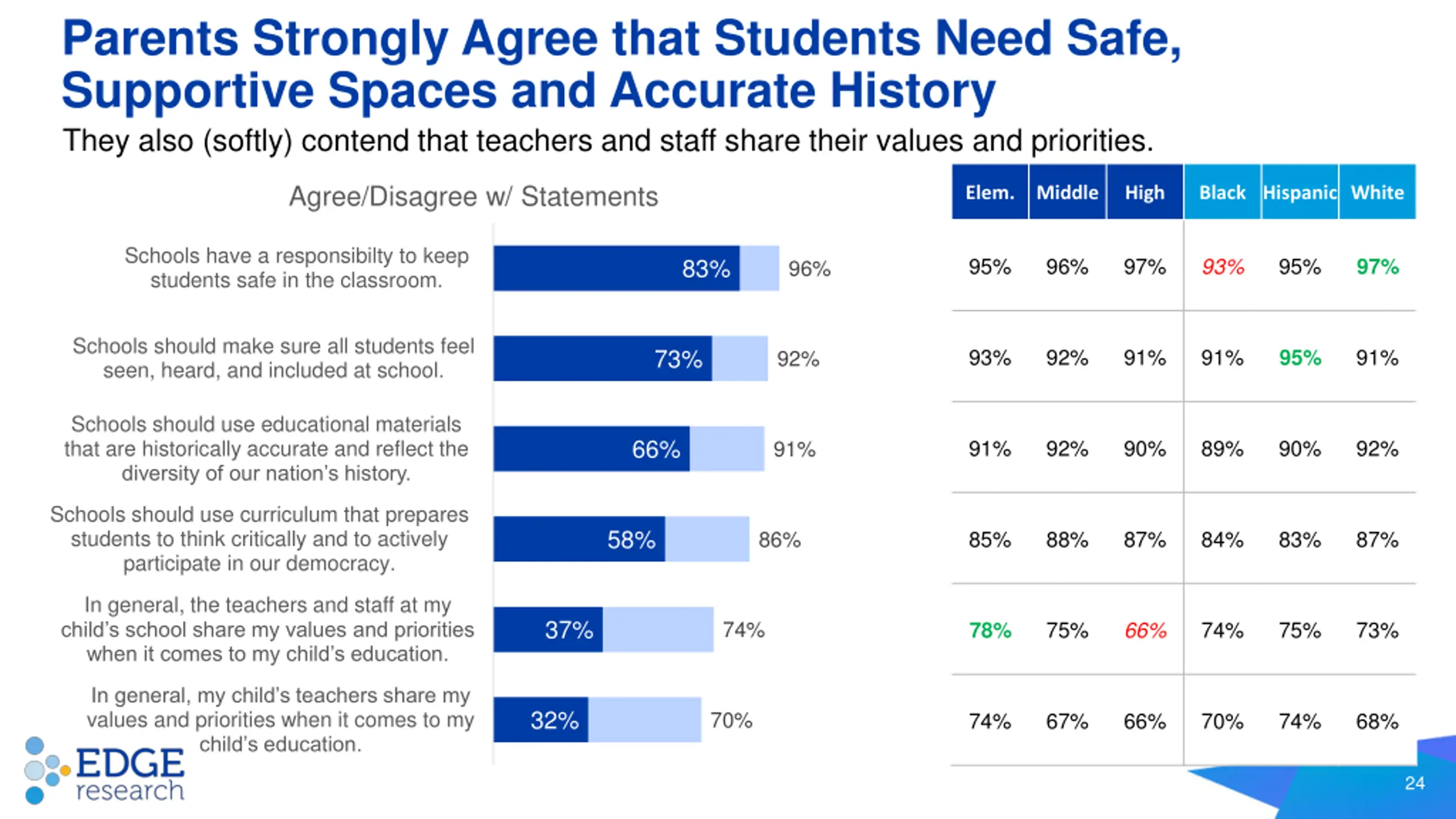 Parents Strongly Agree that Students Need Safe, Supportive Spaces and Accurate History

They also (softly) contend that teachers and staff share their values and priorities.

Agree/Disagree w/ Statements

Schools have a responsibilty to keep students safe in the classroom. 83% 96%

Schools should make sure all students feel seen, heard, and included at school. 73% 92%

Schools should use educational materials that are historically accurate and reflect the diversity of our nation's history. 66% 91%

Schools should use curriculum that prepares students to think critically and to actively participate in our democracy. 58% 86%

In general, the teachers and staff at my child's school share my values and priorities when it comes to my child's education. 37% 74%

In general, my child's teachers share my values and priorities when it comes to my child's education. 32% 70%

| Elem. | Middle | High | Black | Hispanic | White |
|---|---|---|---|---|---|
| 95% | 96% | 97% | 93% | 95% | 97% |
| 93% | 92% | 91% | 91% | 95% | 91% |
| 91% | 92% | 90% | 89% | 90% | 92% |
| 85% | 88% | 87% | 84% | 83% | 87% |
| 78% | 75% | 66% | 74% | 75% | 73% |
| 74% | 67% | 66% | 70% | 74% | 68% |

EDGE research

24